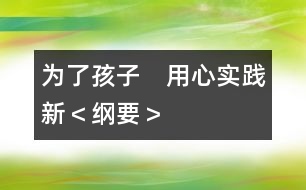 为了孩子　用心实践新＜纲要＞